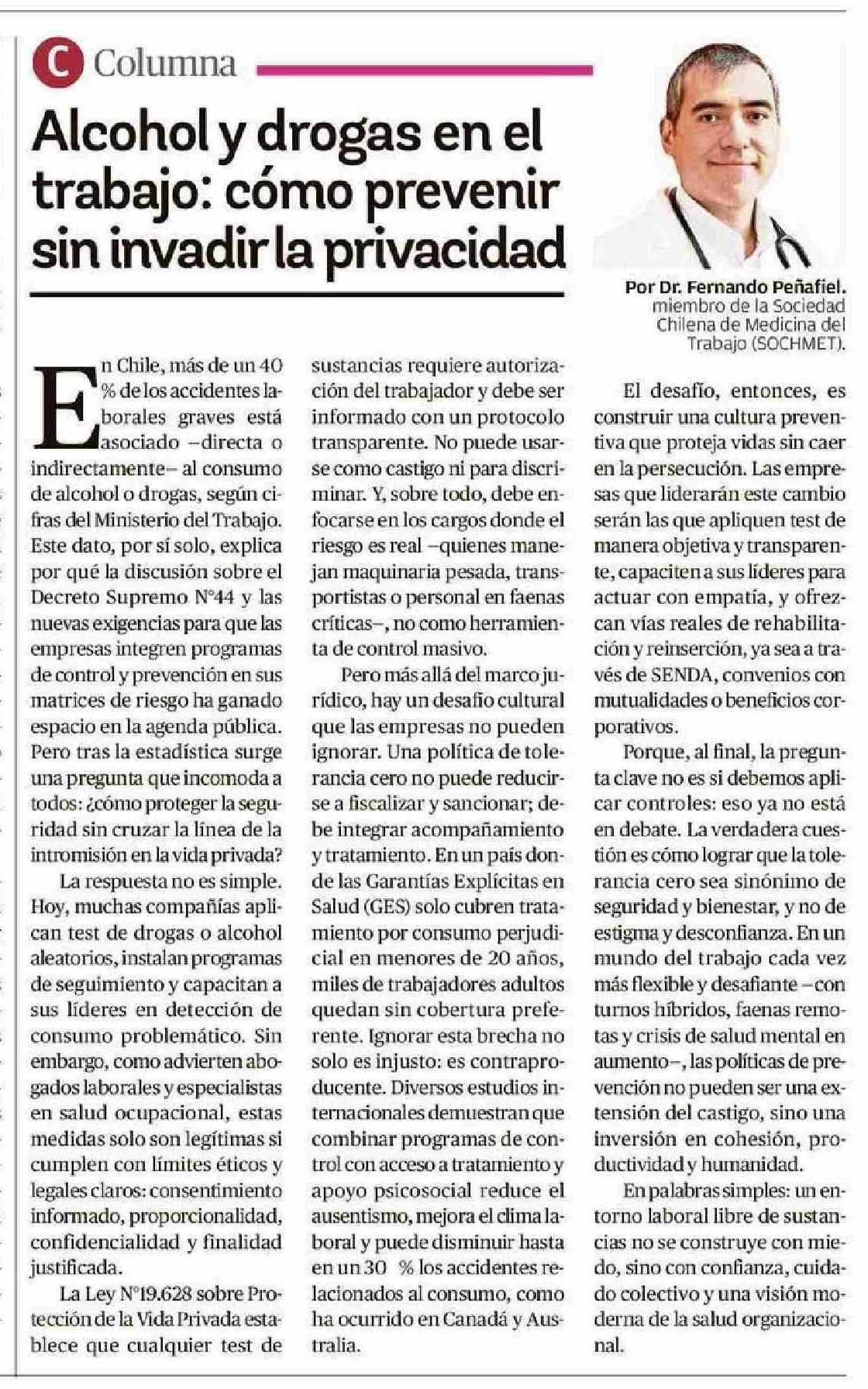 C Columna

Alcohol y drogas en el trabajo: cómo prevenir sin invadir la privacidad

Por Dr. Fernando Peñafiel. miembro de la Sociedad Chilena de Medicina del Trabajo (SOCHMET).

En Chile, más de un 40 % de los accidentes laborales graves está asociado –directa o indirectamente– al consumo de alcohol o drogas, según cifras del Ministerio del Trabajo. Este dato, por sí solo, explica por qué la discusión sobre el Decreto Supremo N°44 y las nuevas exigencias para que las empresas integren programas de control y prevención en sus matrices de riesgo ha ganado espacio en la agenda pública. Pero tras la estadística surge una pregunta que incomoda a todos: ¿cómo proteger la seguridad sin cruzar la línea de la intromisión en la vida privada?

La respuesta no es simple. Hoy, muchas compañías aplican test de drogas o alcohol aleatorios, instalan programas de seguimiento y capacitan a sus líderes en detección de consumo problemático. Sin embargo, como advierten abogados laborales y especialistas en salud ocupacional, estas medidas solo son legítimas si cumplen con límites éticos y legales claros: consentimiento informado, proporcionalidad, confidencialidad y finalidad justificada.

La Ley N°19.628 sobre Protección de la Vida Privada establece que cualquier test de sustancias requiere autorización del trabajador y debe ser informado con un protocolo transparente. No puede usarse como castigo ni para discriminar. Y, sobre todo, debe enfocarse en los cargos donde el riesgo es real –quienes manejan maquinaria pesada, transportistas o personal en faenas críticas–, no como herramienta de control masivo.

Pero más allá del marco jurídico, hay un desafío cultural que las empresas no pueden ignorar. Una política de tolerancia cero no puede reducirse a fiscalizar y sancionar; debe integrar acompañamiento y tratamiento. En un país donde las Garantías Explícitas en Salud (GES) solo cubren tratamiento por consumo perjudicial en menores de 20 años, miles de trabajadores adultos quedan sin cobertura preferente. Ignorar esta brecha no solo es injusto: es contraproducente. Diversos estudios internacionales demuestran que combinar programas de control con acceso a tratamiento y apoyo psicosocial reduce el ausentismo, mejora el clima laboral y puede disminuir hasta en un 30 % los accidentes relacionados al consumo, como ha ocurrido en Canadá y Australia.

El desafío, entonces, es construir una cultura preventiva que proteja vidas sin caer en la persecución. Las empresas que liderarán este cambio serán las que apliquen test de manera objetiva y transparente, capaciten a sus líderes para actuar con empatía, y ofrezcan vías reales de rehabilitación y reinserción, ya sea a través de SENDA, convenios con mutualidades o beneficios corporativos.

Porque, al final, la pregunta clave no es si debemos aplicar controles: eso ya no está en debate. La verdadera cuestión es cómo lograr que la tolerancia cero sea sinónimo de seguridad y bienestar, y no de estigma y desconfianza. En un mundo del trabajo cada vez más flexible y desafiante –con turnos híbridos, faenas remotas y crisis de salud mental en aumento–, las políticas de prevención no pueden ser una extensión del castigo, sino una inversión en cohesión, productividad y humanidad.

En palabras simples: un entorno laboral libre de sustancias no se construye con miedo, sino con confianza, cuidado colectivo y una visión moderna de la salud organizacional.